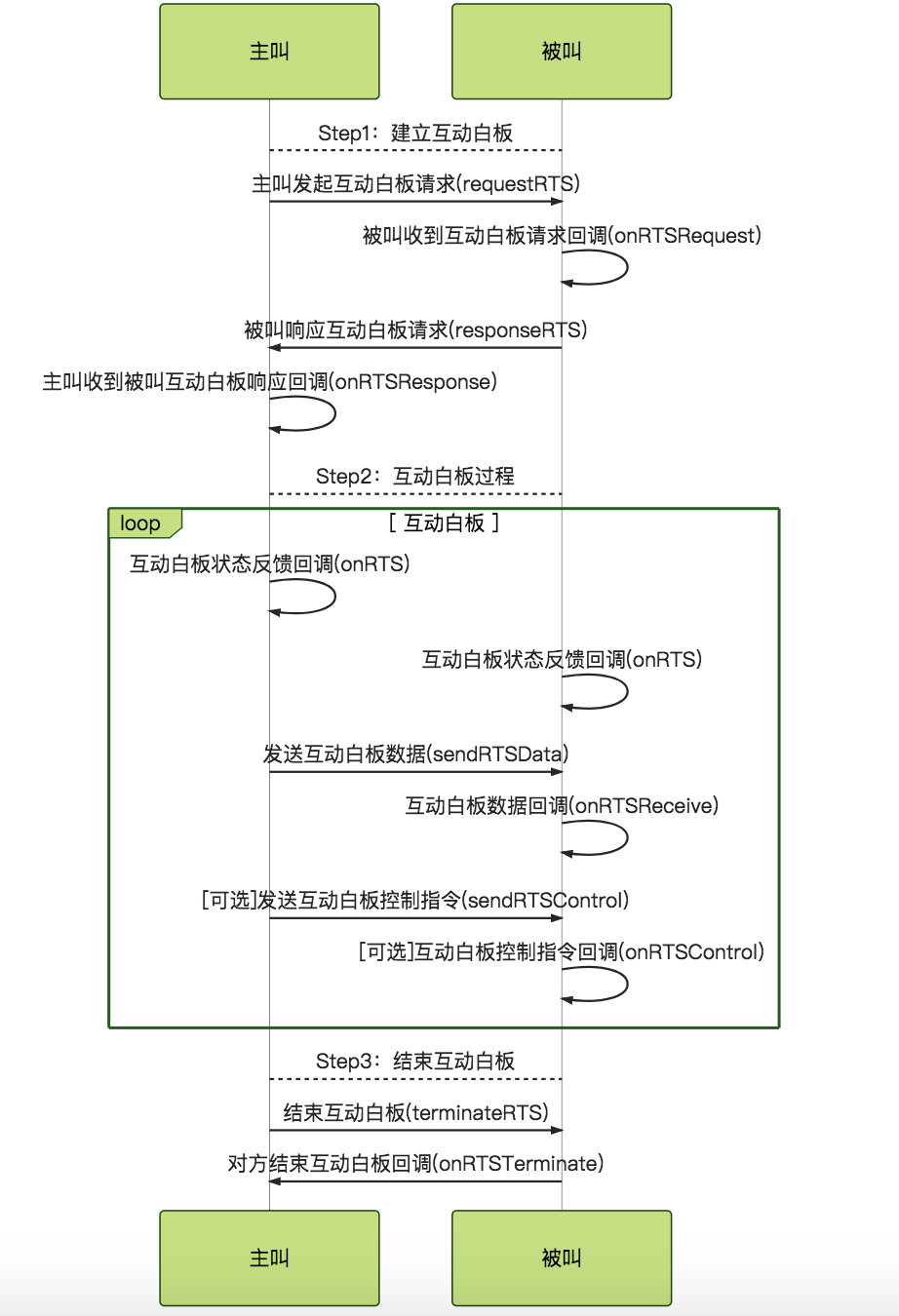 主叫

被叫

Step1：建立互动白板

主叫发起互动白板请求(requestRTS)

被叫收到互动白板请求回调(onRTSRequest)

被叫响应互动白板请求(responseRTS)

主叫收到被叫互动白板响应回调(onRTSResponse)

Step2：互动白板过程

loop

[ 互动白板 ]

互动白板状态反馈回调(onRTS)

互动白板状态反馈回调(onRTS)

发送互动白板数据(sendRTSData)

互动白板数据回调(onRTSReceive)

[可选]发送互动白板控制指令(sendRTSControl)

[可选]互动白板控制指令回调(onRTSControl)

Step3：结束互动白板

结束互动白板(terminateRTS)

对方结束互动白板回调(onRTSTerminate)

主叫

被叫